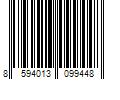 8 594013 099448